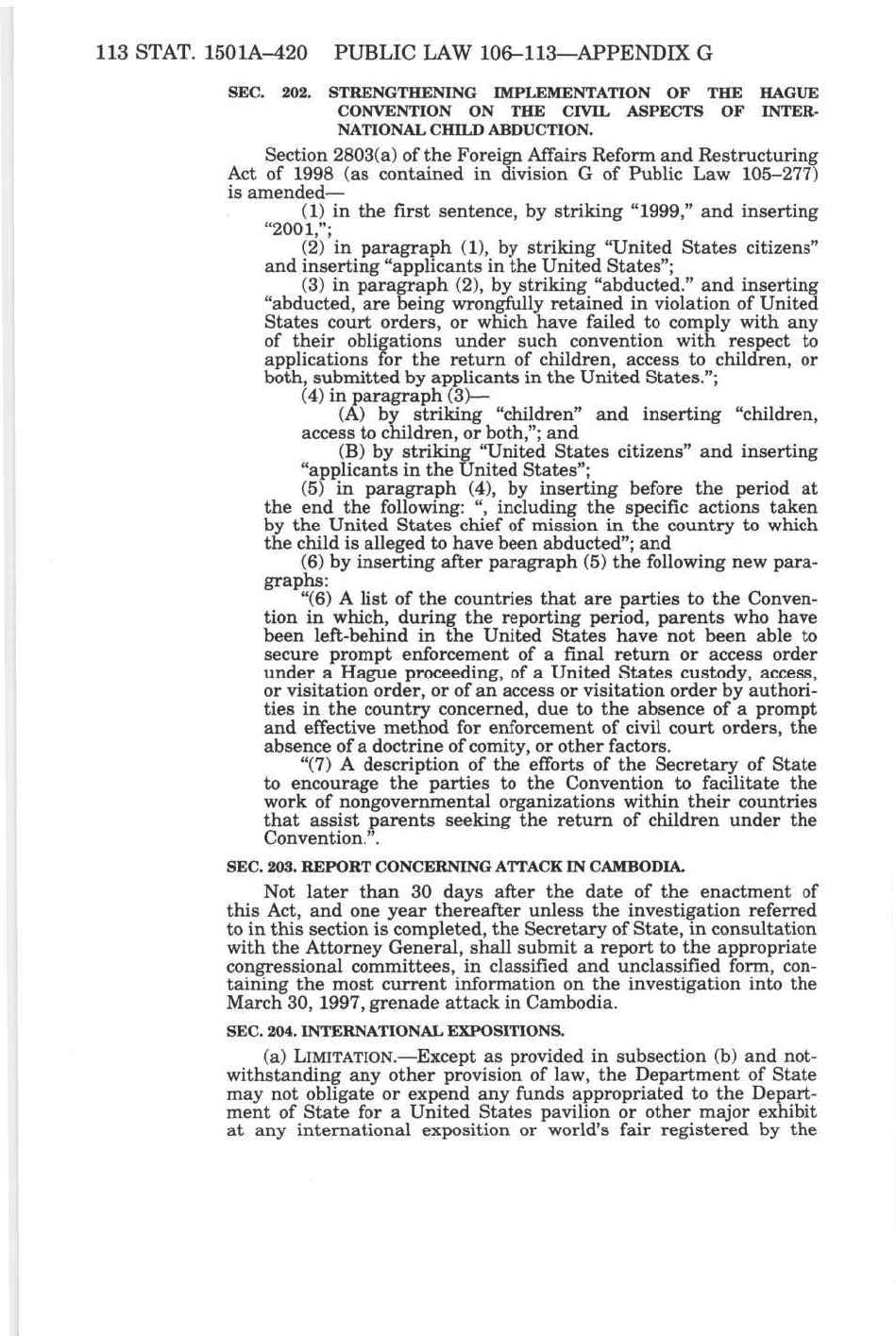 113 STAT. 1501A–420 PUBLIC LAW 106–113—APPENDIX G

SEC. 202. STRENGTHENING IMPLEMENTATION OF THE HAGUE CONVENTION ON THE CIVIL ASPECTS OF INTERNATIONAL CHILD ABDUCTION.

Section 2803(a) of the Foreign Affairs Reform and Restructuring Act of 1998 (as contained in division G of Public Law 105–277) is amended—

(1) in the first sentence, by striking "1999," and inserting "2001,";

(2) in paragraph (1), by striking "United States citizens" and inserting "applicants in the United States";

(3) in paragraph (2), by striking "abducted." and inserting "abducted, are being wrongfully retained in violation of United States court orders, or which have failed to comply with any of their obligations under such convention with respect to applications for the return of children, access to children, or both, submitted by applicants in the United States.";

(4) in paragraph (3)—

(A) by striking "children" and inserting "children, access to children, or both,"; and

(B) by striking "United States citizens" and inserting "applicants in the United States";

(5) in paragraph (4), by inserting before the period at the end the following: ", including the specific actions taken by the United States chief of mission in the country to which the child is alleged to have been abducted"; and

(6) by inserting after paragraph (5) the following new paragraphs:

"(6) A list of the countries that are parties to the Convention in which, during the reporting period, parents who have been left-behind in the United States have not been able to secure prompt enforcement of a final return or access order under a Hague proceeding, of a United States custody, access, or visitation order, or of an access or visitation order by authorities in the country concerned, due to the absence of a prompt and effective method for enforcement of civil court orders, the absence of a doctrine of comity, or other factors.

"(7) A description of the efforts of the Secretary of State to encourage the parties to the Convention to facilitate the work of nongovernmental organizations within their countries that assist parents seeking the return of children under the Convention.".

SEC. 203. REPORT CONCERNING ATTACK IN CAMBODIA.

Not later than 30 days after the date of the enactment of this Act, and one year thereafter unless the investigation referred to in this section is completed, the Secretary of State, in consultation with the Attorney General, shall submit a report to the appropriate congressional committees, in classified and unclassified form, containing the most current information on the investigation into the March 30, 1997, grenade attack in Cambodia.

SEC. 204. INTERNATIONAL EXPOSITIONS.

(a) LIMITATION.—Except as provided in subsection (b) and notwithstanding any other provision of law, the Department of State may not obligate or expend any funds appropriated to the Department of State for a United States pavilion or other major exhibit at any international exposition or world's fair registered by the